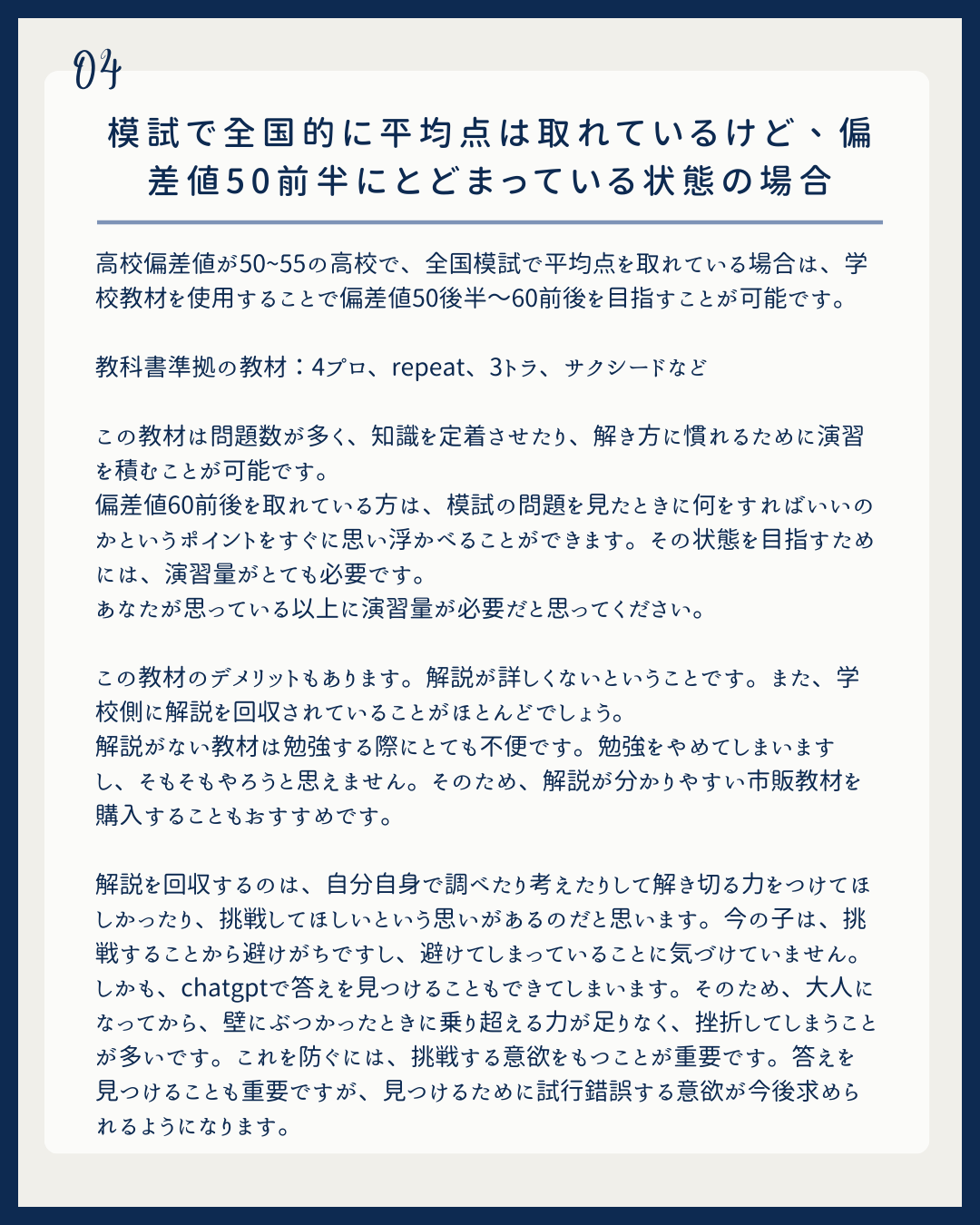 04

模試で全国的に平均点は取れているけど、偏差値50前半にとどまっている状態の場合

高校偏差値が50~55の高校で、全国模試で平均点を取れている場合は、学校教材を使用することで偏差値50後半〜60前後を目指すことが可能です。

教科書準拠の教材：4プロ、repeat、3トラ、サクシードなど

この教材は問題数が多く、知識を定着させたり、解き方に慣れるために演習を積むことが可能です。
偏差値60前後を取れている方は、模試の問題を見たときに何をすればいいのかというポイントをすぐに思い浮かべることができます。その状態を目指すためには、演習量がとても必要です。
あなたが思っている以上に演習量が必要だと思ってください。

この教材のデメリットもあります。解説が詳しくないということです。また、学校側に解説を回収されていることがほとんどでしょう。
解説がない教材は勉強する際にとても不便です。勉強をやめてしまいますし、そもそもやろうと思えません。そのため、解説が分かりやすい市販教材を購入することもおすすめです。

解説を回収するのは、自分自身で調べたり考えたりして解き切る力をつけてほしかったり、挑戦してほしいという思いがあるのだと思います。今の子は、挑戦することから避けがちですし、避けてしまっていることに気づけていません。しかも、chatgptで答えを見つけることもできてしまいます。そのため、大人になってから、壁にぶつかったときに乗り超える力が足りなく、挫折してしまうことが多いです。これを防ぐには、挑戦する意欲をもつことが重要です。答えを見つけることも重要ですが、見つけるために試行錯誤する意欲が今後求められるようになります。